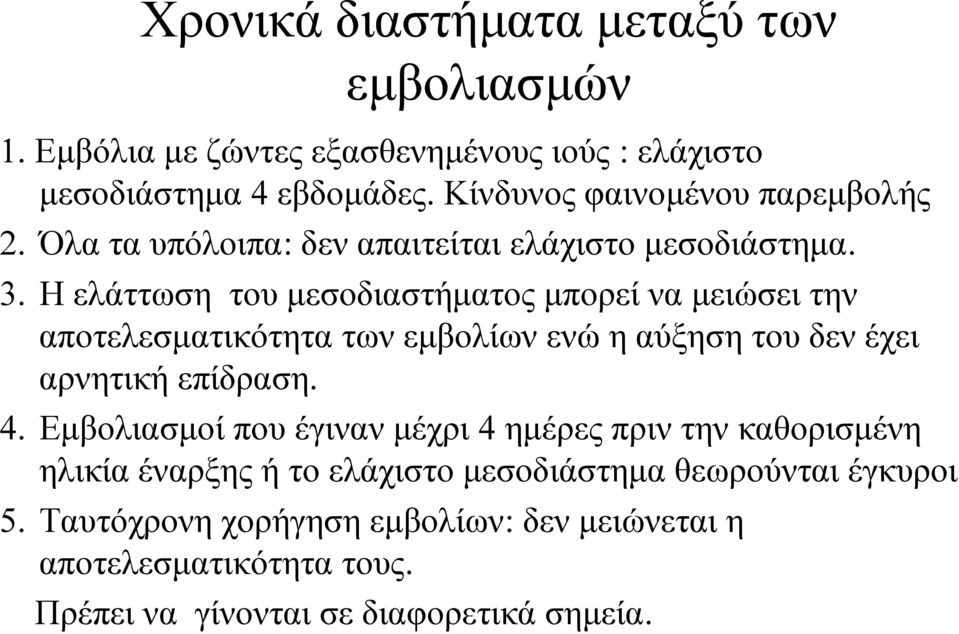 Χρονικά διαστήματα μεταξύ των εμβολιασμών

1. Εμβόλια με ζώντες εξασθενημένους ιούς : ελάχιστο μεσοδιάστημα 4 εβδομάδες. Κίνδυνος φαινομένου παρεμβολής
2. Όλα τα υπόλοιπα: δεν απαιτείται ελάχιστο μεσοδιάστημα.
3. Η ελάττωση του μεσοδιαστήματος μπορεί να μειώσει την αποτελεσματικότητα των εμβολίων ενώ η αύξηση του δεν έχει αρνητική επίδραση.
4. Εμβολιασμοί που έγιναν μέχρι 4 ημέρες πριν την καθορισμένη ηλικία έναρξης ή το ελάχιστο μεσοδιάστημα θεωρούνται έγκυροι
5. Ταυτόχρονη χορήγηση εμβολίων: δεν μειώνεται η αποτελεσματικότητα τους.
Πρέπει να γίνονται σε διαφορετικά σημεία.